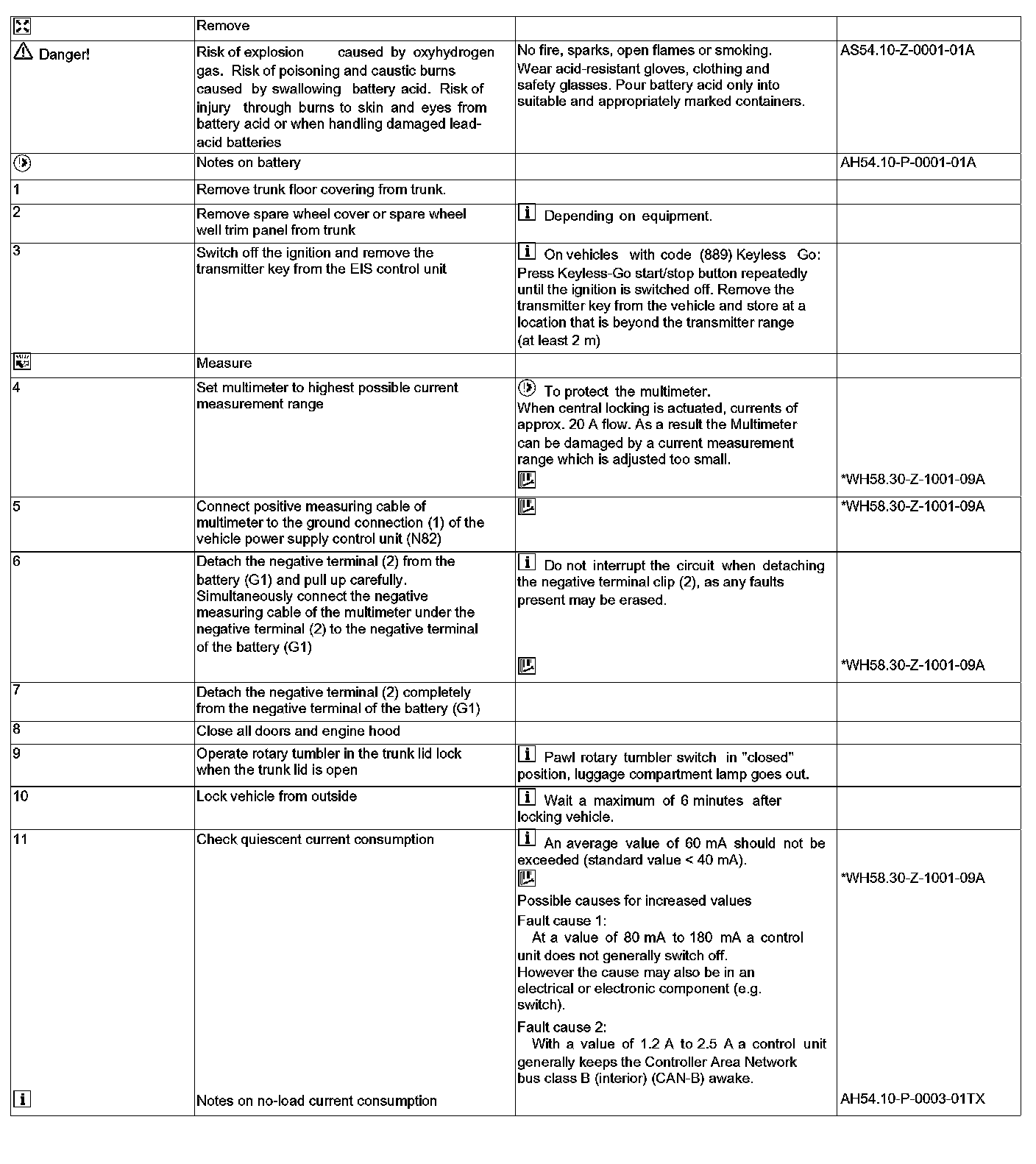 |  |  |  |  |
|---|---|---|---|
|  | Remove |  |  |
| Danger! | Risk of explosion caused by oxyhydrogen gas. Risk of poisoning and caustic burns caused by swallowing battery acid. Risk of injury through burns to skin and eyes from battery acid or when handling damaged lead-acid batteries | No fire, sparks, open flames or smoking. Wear acid-resistant gloves, clothing and safety glasses. Pour battery acid only into suitable and appropriately marked containers. | AS54.10-Z-0001-01A |
|  | Notes on battery |  | AH54.10-P-0001-01A |
| 1 | Remove trunk floor covering from trunk. |  |  |
| 2 | Remove spare wheel cover or spare wheel well trim panel from trunk | Depending on equipment. |  |
| 3 | Switch off the ignition and remove the transmitter key from the EIS control unit | On vehicles with code (889) Keyless Go: Press Keyless-Go start/stop button repeatedly until the ignition is switched off. Remove the transmitter key from the vehicle and store at a location that is beyond the transmitter range (at least 2 m) |  |
|  | Measure |  |  |
| 4 | Set multimeter to highest possible current measurement range | To protect the multimeter. When central locking is actuated, currents of approx. 20 A flow. As a result the Multimeter can be damaged by a current measurement range which is adjusted too small. | *WH58.30-Z-1001-09A |
| 5 | Connect positive measuring cable of multimeter to the ground connection (1) of the vehicle power supply control unit (N82) |  | *WH58.30-Z-1001-09A |
| 6 | Detach the negative terminal (2) from the battery (G1) and pull up carefully. Simultaneously connect the negative measuring cable of the multimeter under the negative terminal (2) to the negative terminal of the battery (G1) | Do not interrupt the circuit when detaching the negative terminal clip (2), as any faults present may be erased. | *WH58.30-Z-1001-09A |
| 7 | Detach the negative terminal (2) completely from the negative terminal of the battery (G1) |  |  |
| 8 | Close all doors and engine hood |  |  |
| 9 | Operate rotary tumbler in the trunk lid lock when the trunk lid is open | Pawl rotary tumbler switch in "closed" position, luggage compartment lamp goes out. |  |
| 10 | Lock vehicle from outside | Wait a maximum of 6 minutes after locking vehicle. |  |
| 11 | Check quiescent current consumption | An average value of 60 mA should not be exceeded (standard value < 40 mA). Possible causes for increased values Fault cause 1: At a value of 80 mA to 180 mA a control unit does not generally switch off. However the cause may also be in an electrical or electronic component (e.g. switch). Fault cause 2: With a value of 1.2 A to 2.5 A a control unit generally keeps the Controller Area Network bus class B (interior) (CAN-B) awake. | *WH58.30-Z-1001-09A |
|  | Notes on no-load current consumption |  | AH54.10-P-0003-01TX |